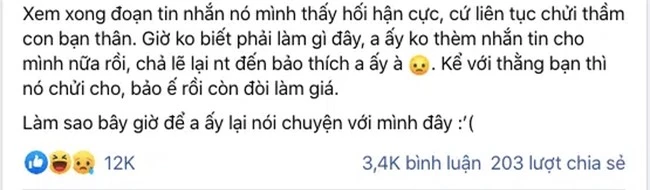 Xem xong đoạn tin nhắn nó mình thấy hối hận cực, cứ liên tục chửi thầm con bạn thân. Giờ ko biết phải làm gì đây, a ấy ko thèm nhắn tin cho mình nữa rồi, chả lẽ lại nt đến bảo thích a ấy à 😦. Kể với thằng bạn thì nó chửi cho, bảo ế rồi còn đòi làm giá.

Làm sao bây giờ để a ấy lại nói chuyện với mình đây :'(

12K

3,4K bình luận 203 lượt chia sẻ